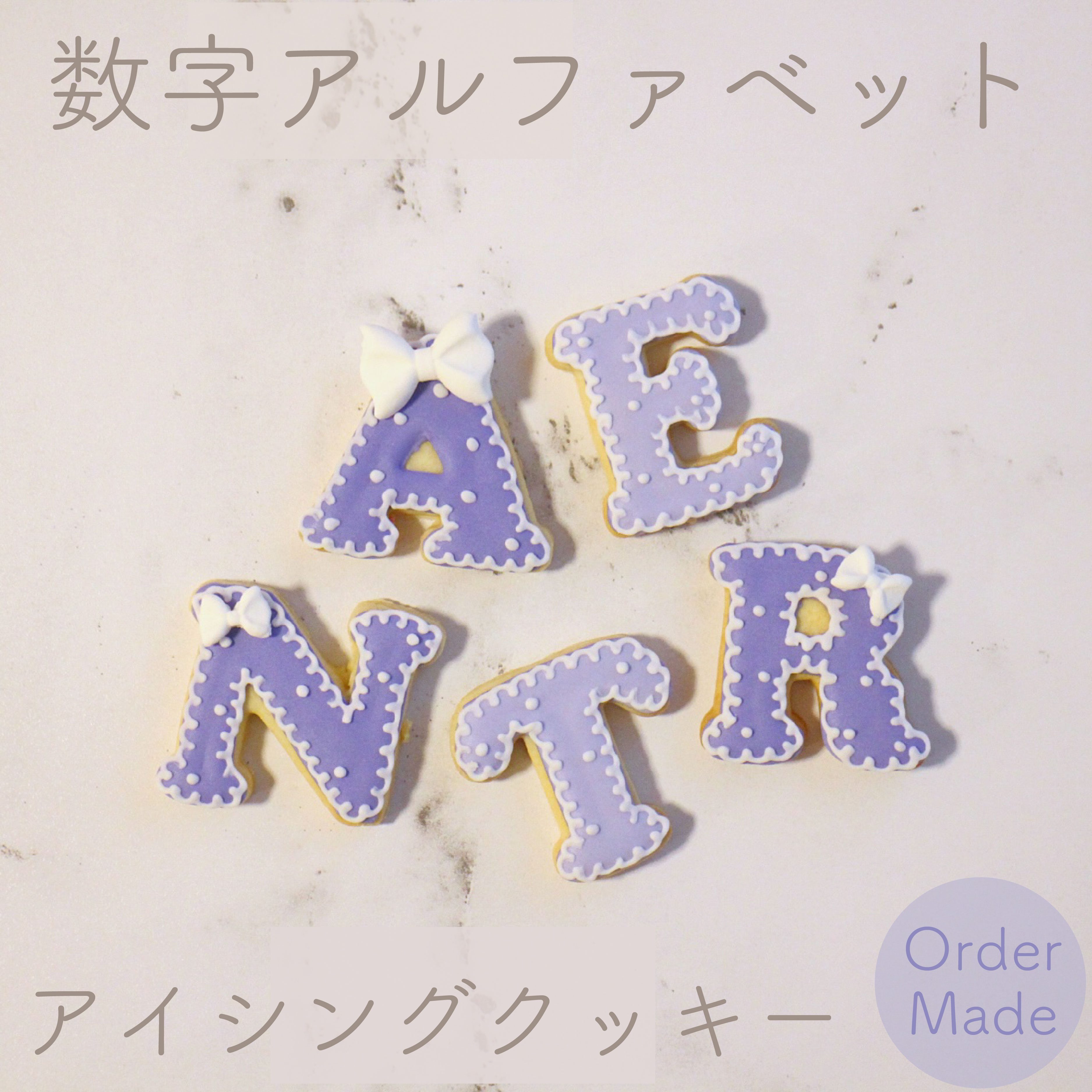 数字アルファベット

A E
N T R

アイシングクッキー

Order Made